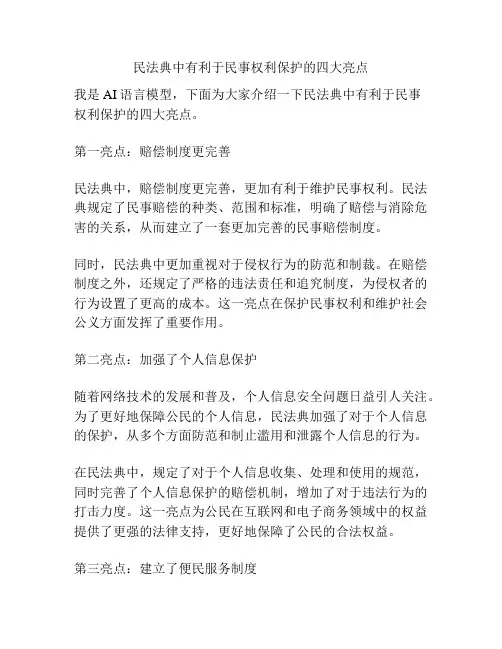 民法典中有利于民事权利保护的四大亮点

我是 AI 语言模型，下面为大家介绍一下民法典中有利于民事权利保护的四大亮点。

第一亮点：赔偿制度更完善

民法典中，赔偿制度更完善，更加有利于维护民事权利。民法典规定了民事赔偿的种类、范围和标准，明确了赔偿与消除危害的关系，从而建立了一套更加完善的民事赔偿制度。

同时，民法典中更加重视对于侵权行为的防范和制裁。在赔偿制度之外，还规定了严格的违法责任和追究制度，为侵权者的行为设置了更高的成本。这一亮点在保护民事权利和维护社会公义方面发挥了重要作用。

第二亮点：加强了个人信息保护

随着网络技术的发展和普及，个人信息安全问题日益引人关注。为了更好地保障公民的个人信息，民法典加强了对于个人信息的保护，从多个方面防范和制止滥用和泄露个人信息的行为。

在民法典中，规定了对于个人信息收集、处理和使用的规范，同时完善了个人信息保护的赔偿机制，增加了对于违法行为的打击力度。这一亮点为公民在互联网和电子商务领域中的权益提供了更强的法律支持，更好地保障了公民的合法权益。

第三亮点：建立了便民服务制度